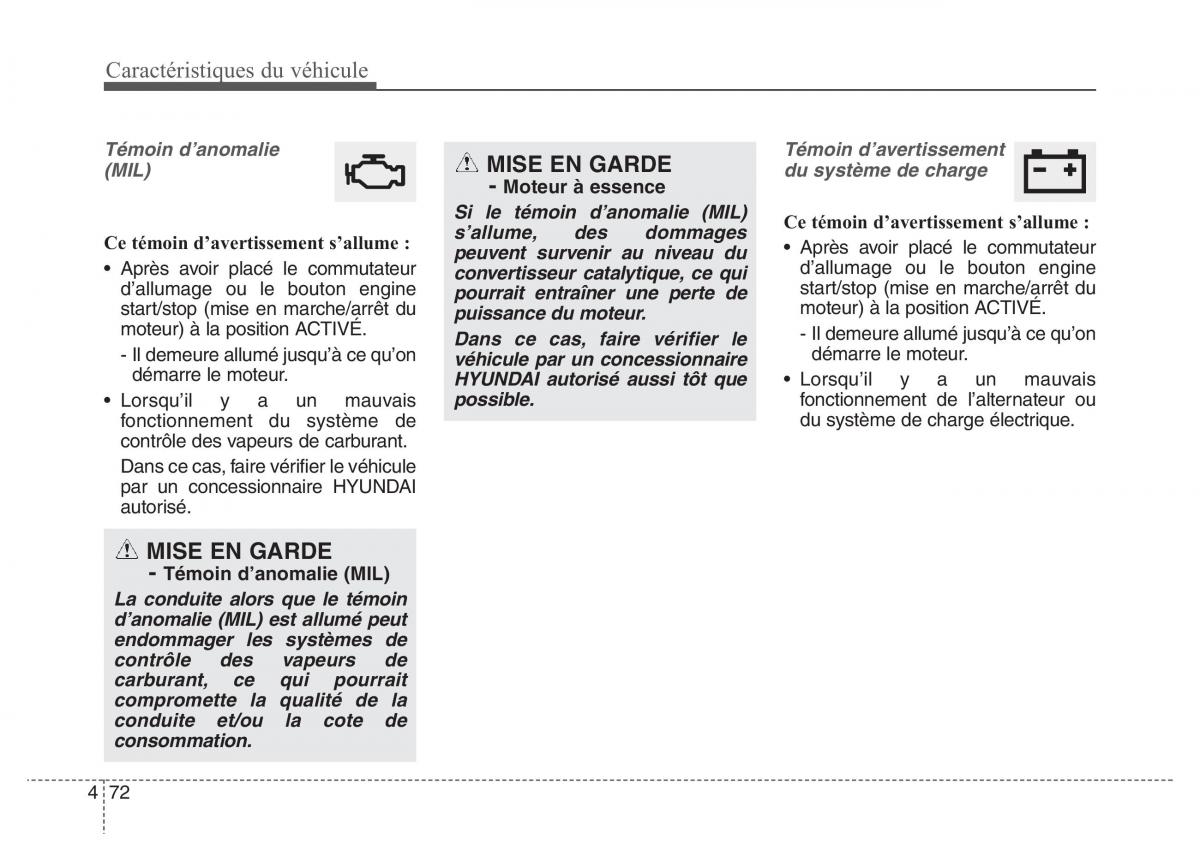 Caractéristiques du véhicule

Témoin d'anomalie (MIL)

Ce témoin d'avertissement s'allume :

• Après avoir placé le commutateur d'allumage ou le bouton engine start/stop (mise en marche/arrêt du moteur) à la position ACTIVÉ.

- Il demeure allumé jusqu'à ce qu'on démarre le moteur.

• Lorsqu'il y a un mauvais fonctionnement du système de contrôle des vapeurs de carburant.

Dans ce cas, faire vérifier le véhicule par un concessionnaire HYUNDAI autorisé.

MISE EN GARDE
- Témoin d'anomalie (MIL)

La conduite alors que le témoin d'anomalie (MIL) est allumé peut endommager les systèmes de contrôle des vapeurs de carburant, ce qui pourrait compromette la qualité de la conduite et/ou la cote de consommation.

MISE EN GARDE
- Moteur à essence

Si le témoin d'anomalie (MIL) s'allume, des dommages peuvent survenir au niveau du convertisseur catalytique, ce qui pourrait entraîner une perte de puissance du moteur.

Dans ce cas, faire vérifier le véhicule par un concessionnaire HYUNDAI autorisé aussi tôt que possible.

Témoin d'avertissement du système de charge

Ce témoin d'avertissement s'allume :

• Après avoir placé le commutateur d'allumage ou le bouton engine start/stop (mise en marche/arrêt du moteur) à la position ACTIVÉ.

- Il demeure allumé jusqu'à ce qu'on démarre le moteur.

• Lorsqu'il y a un mauvais fonctionnement de l'alternateur ou du système de charge électrique.

4 72